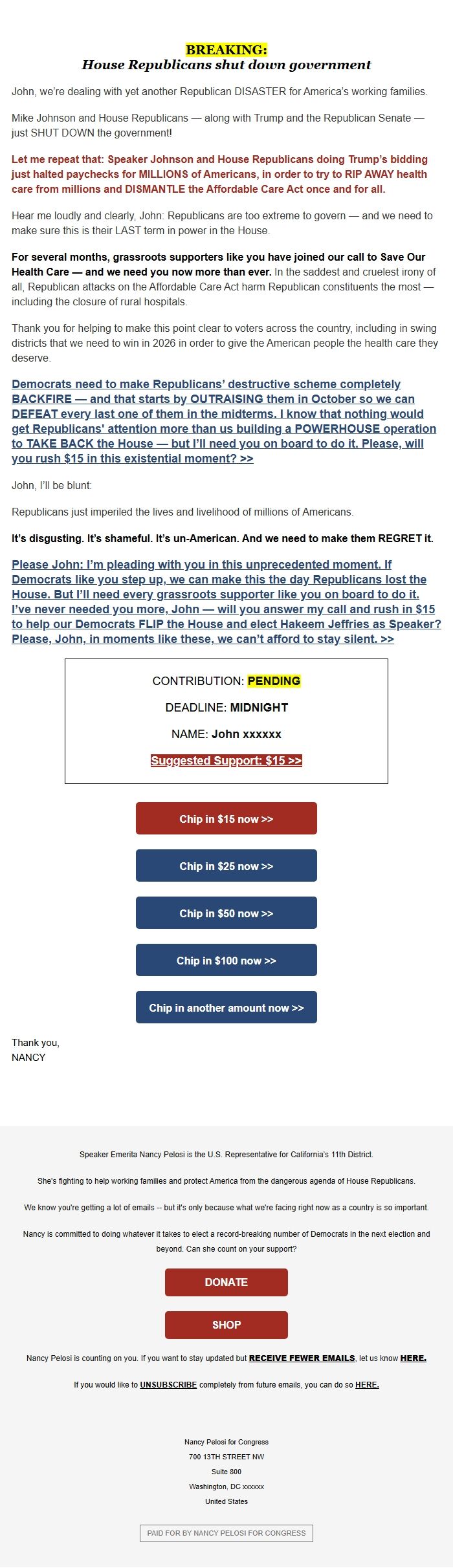 BREAKING:
House Republicans shut down government

John, we're dealing with yet another Republican DISASTER for America's working families.

Mike Johnson and House Republicans — along with Trump and the Republican Senate — just SHUT DOWN the government!

Let me repeat that: Speaker Johnson and House Republicans doing Trump's bidding just halted paychecks for MILLIONS of Americans, in order to try to RIP AWAY health care from millions and DISMANTLE the Affordable Care Act once and for all.

Hear me loudly and clearly, John: Republicans are too extreme to govern — and we need to make sure this is their LAST term in power in the House.

For several months, grassroots supporters like you have joined our call to Save Our Health Care — and we need you now more than ever. In the saddest and cruelest irony of all, Republican attacks on the Affordable Care Act harm Republican constituents the most — including the closure of rural hospitals.

Thank you for helping to make this point clear to voters across the country, including in swing districts that we need to win in 2026 in order to give the American people the health care they deserve.

Democrats need to make Republicans' destructive scheme completely BACKFIRE — and that starts by OUTRAISING them in October so we can DEFEAT every last one of them in the midterms. I know that nothing would get Republicans' attention more than us building a POWERHOUSE operation to TAKE BACK the House — but I'll need you on board to do it. Please, will you rush $15 in this existential moment? >>

John, I'll be blunt:

Republicans just imperiled the lives and livelihood of millions of Americans.

It's disgusting. It's shameful. It's un-American. And we need to make them REGRET it.

Please John: I'm pleading with you in this unprecedented moment. If Democrats like you step up, we can make this the day Republicans lost the House. But I'll need every grassroots supporter like you on board to do it. I've never needed you more, John — will you answer my call and rush in $15 to help our Democrats FLIP the House and elect Hakeem Jeffries as Speaker? Please, John, in moments like these, we can't afford to stay silent. >>

CONTRIBUTION: PENDING

DEADLINE: MIDNIGHT

NAME: John xxxxxx

Suggested Support: $15 >>

Chip in $15 now >>

Chip in $25 now >>

Chip in $50 now >>

Chip in $100 now >>

Chip in another amount now >>

Thank you,
NANCY

Speaker Emerita Nancy Pelosi is the U.S. Representative for California's 11th District.

She's fighting to help working families and protect America from the dangerous agenda of House Republicans.

We know you're getting a lot of emails -- but it's only because what we're facing right now as a country is so important.

Nancy is committed to doing whatever it takes to elect a record-breaking number of Democrats in the next election and beyond. Can she count on your support?

DONATE

SHOP

Nancy Pelosi is counting on you. If you want to stay updated but RECEIVE FEWER EMAILS, let us know HERE.

If you would like to UNSUBSCRIBE completely from future emails, you can do so HERE.

Nancy Pelosi for Congress
700 13TH STREET NW
Suite 800
Washington, DC xxxxxx
United States

PAID FOR BY NANCY PELOSI FOR CONGRESS